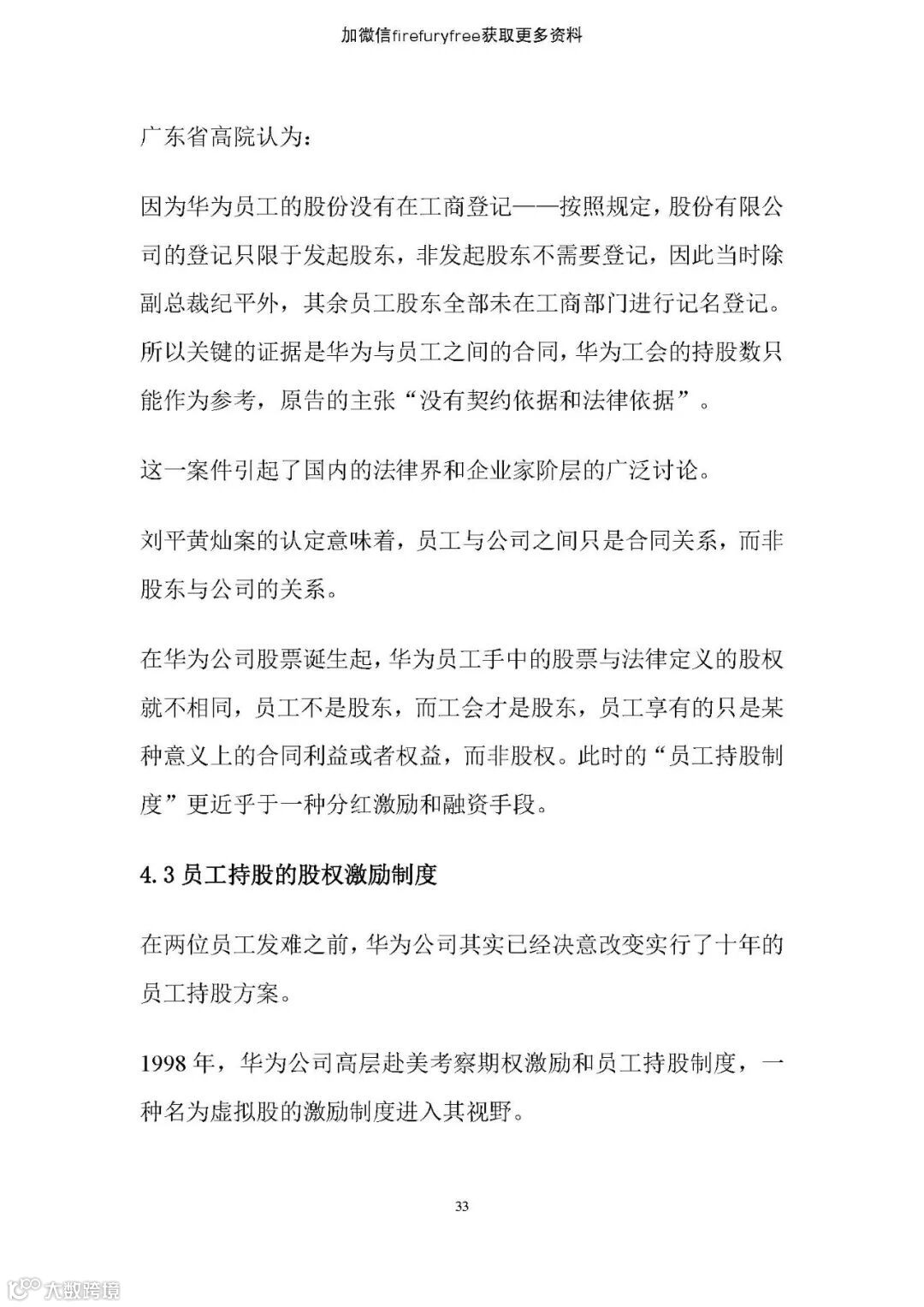 加微信firefuryfree获取更多资料

广东省高院认为：

因为华为员工的股份没有在工商登记——按照规定，股份有限公司的登记只限于发起股东，非发起股东不需要登记，因此当时除副总裁纪平外，其余员工股东全部未在工商部门进行记名登记。所以关键的证据是华为与员工之间的合同，华为工会的持股数只能作为参考，原告的主张“没有契约依据和法律依据”。

这一案件引起了国内的法律界和企业家阶层的广泛讨论。

刘平黄灿案的认定意味着，员工与公司之间只是合同关系，而非股东与公司的关系。

在华为公司股票诞生起，华为员工手中的股票与法律定义的股权就不相同，员工不是股东，而工会才是股东，员工享有的只是某种意义上的合同利益或者权益，而非股权。此时的“员工持股制度”更近乎于一种分红激励和融资手段。

4.3 员工持股的股权激励制度

在两位员工发难之前，华为公司其实已经决意改变实行了十年的员工持股方案。

1998 年，华为公司高层赴美考察期权激励和员工持股制度，一种名为虚拟股的激励制度进入其视野。

33

大数跨境